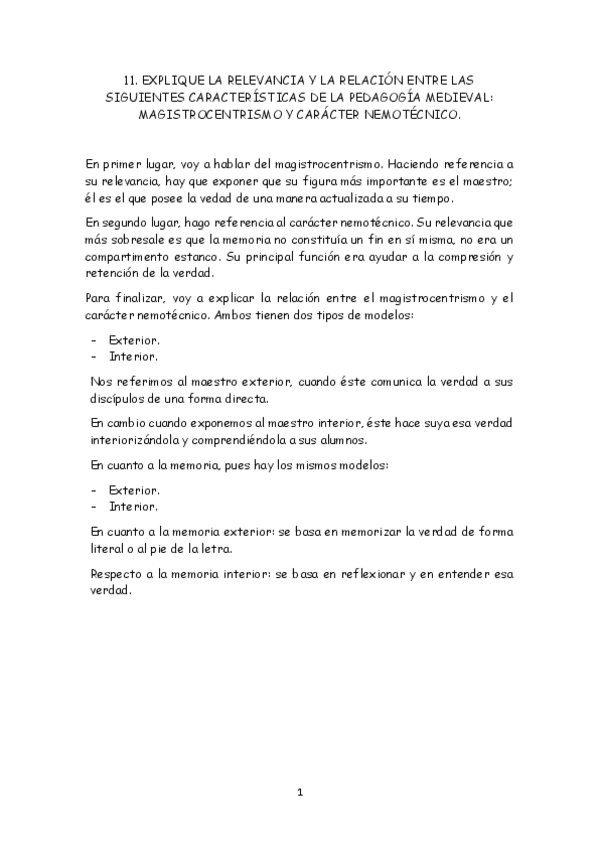 11. EXPLIQUE LA RELEVANCIA Y LA RELACIÓN ENTRE LAS SIGUIENTES CARACTERÍSTICAS DE LA PEDAGOGÍA MEDIEVAL: MAGISTROCENTRISMO Y CARÁCTER NEMOTÉCNICO.

En primer lugar, voy a hablar del magistrocentrismo. Haciendo referencia a su relevancia, hay que exponer que su figura más importante es el maestro; él es el que posee la vedad de una manera actualizada a su tiempo.

En segundo lugar, hago referencia al carácter nemotécnico. Su relevancia que más sobresale es que la memoria no constituía un fin en sí misma, no era un compartimento estanco. Su principal función era ayudar a la compresión y retención de la verdad.

Para finalizar, voy a explicar la relación entre el magistrocentrismo y el carácter nemotécnico. Ambos tienen dos tipos de modelos:

- Exterior.
- Interior.

Nos referimos al maestro exterior, cuando éste comunica la verdad a sus discípulos de una forma directa.

En cambio cuando exponemos al maestro interior, éste hace suya esa verdad interiorizándola y comprendiéndola a sus alumnos.

En cuanto a la memoria, pues hay los mismos modelos:

- Exterior.
- Interior.

En cuanto a la memoria exterior: se basa en memorizar la verdad de forma literal o al pie de la letra.

Respecto a la memoria interior: se basa en reflexionar y en entender esa verdad.

1